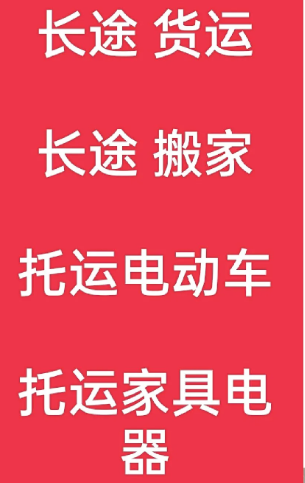 长途 货运

长途 搬家

托运电动车

托运家具电器